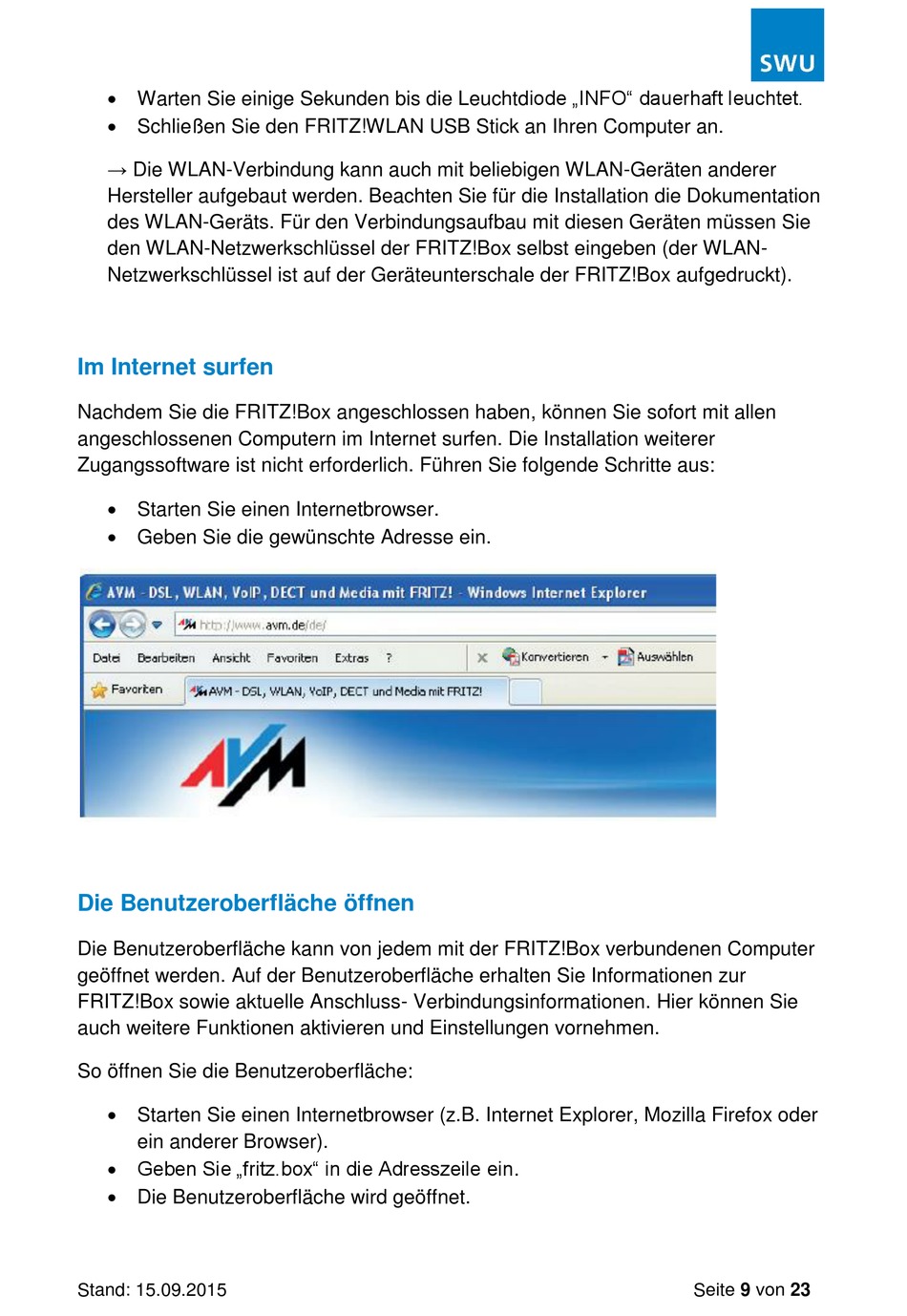 SWU

• Warten Sie einige Sekunden bis die Leuchtdiode „INFO“ dauerhaft leuchtet.
• Schließen Sie den FRITZ!WLAN USB Stick an Ihren Computer an.

→ Die WLAN-Verbindung kann auch mit beliebigen WLAN-Geräten anderer Hersteller aufgebaut werden. Beachten Sie für die Installation die Dokumentation des WLAN-Geräts. Für den Verbindungsaufbau mit diesen Geräten müssen Sie den WLAN-Netzwerkschlüssel der FRITZ!Box selbst eingeben (der WLAN-Netzwerkschlüssel ist auf der Geräteunterschale der FRITZ!Box aufgedruckt).

Im Internet surfen

Nachdem Sie die FRITZ!Box angeschlossen haben, können Sie sofort mit allen angeschlossenen Computern im Internet surfen. Die Installation weiterer Zugangssoftware ist nicht erforderlich. Führen Sie folgende Schritte aus:

• Starten Sie einen Internetbrowser.
• Geben Sie die gewünschte Adresse ein.

AVM - DSL, WLAN, VoIP, DECT und Media mit FRITZ! - Windows Internet Explorer
http://www.avm.de/de/
Datei Bearbeiten Ansicht Favoriten Extras ?
Konvertieren Auswählen
Favoriten
AVM - DSL, WLAN, VoIP, DECT und Media mit FRITZ!
AVM

Die Benutzeroberfläche öffnen

Die Benutzeroberfläche kann von jedem mit der FRITZ!Box verbundenen Computer geöffnet werden. Auf der Benutzeroberfläche erhalten Sie Informationen zur FRITZ!Box sowie aktuelle Anschluss- Verbindungsinformationen. Hier können Sie auch weitere Funktionen aktivieren und Einstellungen vornehmen.

So öffnen Sie die Benutzeroberfläche:

• Starten Sie einen Internetbrowser (z.B. Internet Explorer, Mozilla Firefox oder ein anderer Browser).
• Geben Sie „fritz.box“ in die Adresszeile ein.
• Die Benutzeroberfläche wird geöffnet.

Stand: 15.09.2015

Seite 9 von 23